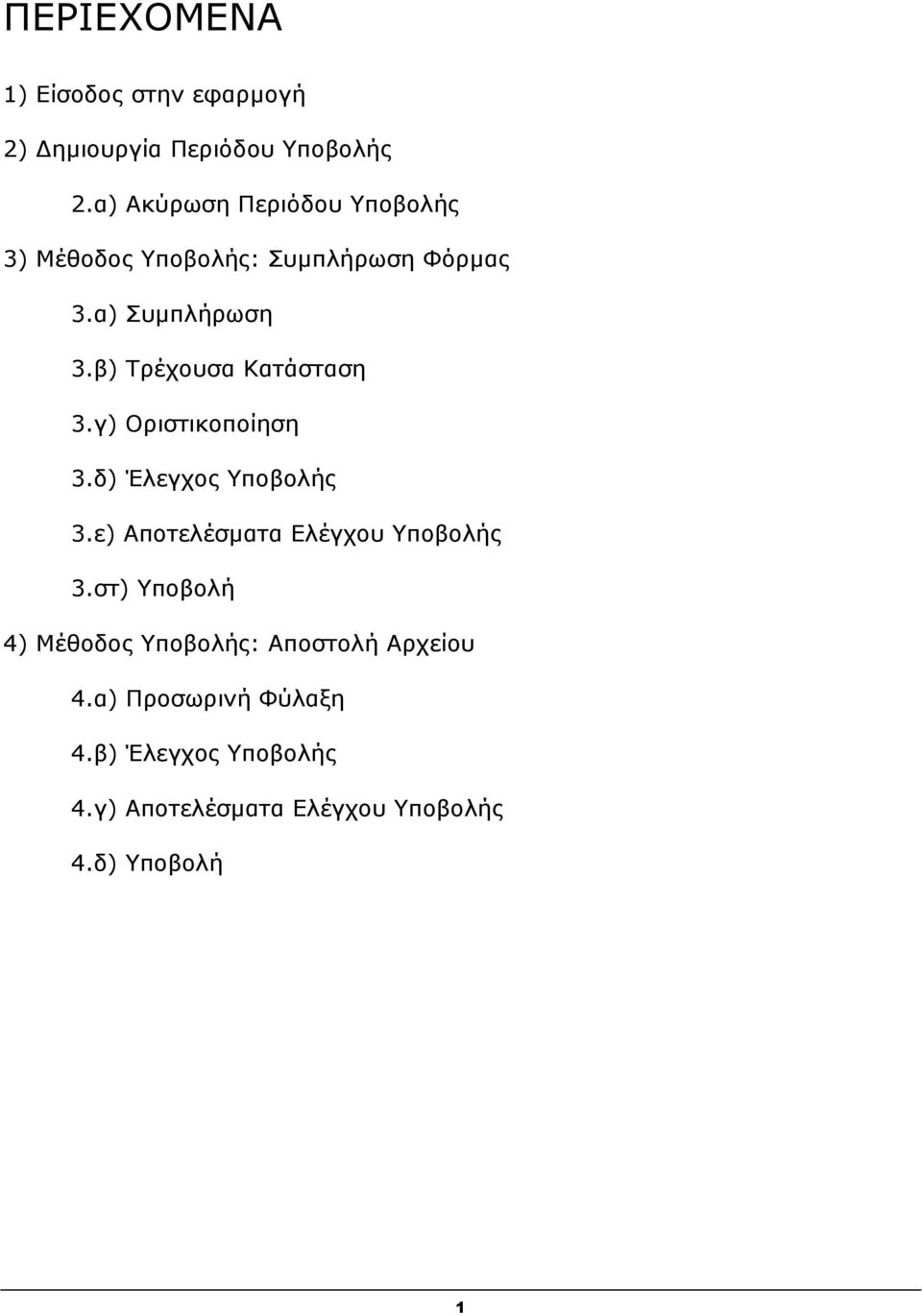 ΠΕΡΙΕΧΟΜΕΝΑ

1) Είσοδος στην εφαρμογή

2) Δημιουργία Περιόδου Υποβολής

2.α) Ακύρωση Περιόδου Υποβολής

3) Μέθοδος Υποβολής: Συμπλήρωση Φόρμας

3.α) Συμπλήρωση

3.β) Τρέχουσα Κατάσταση

3.γ) Οριστικοποίηση

3.δ) Έλεγχος Υποβολής

3.ε) Αποτελέσματα Ελέγχου Υποβολής

3.στ) Υποβολή

4) Μέθοδος Υποβολής: Αποστολή Αρχείου

4.α) Προσωρινή Φύλαξη

4.β) Έλεγχος Υποβολής

4.γ) Αποτελέσματα Ελέγχου Υποβολής

4.δ) Υποβολή

1